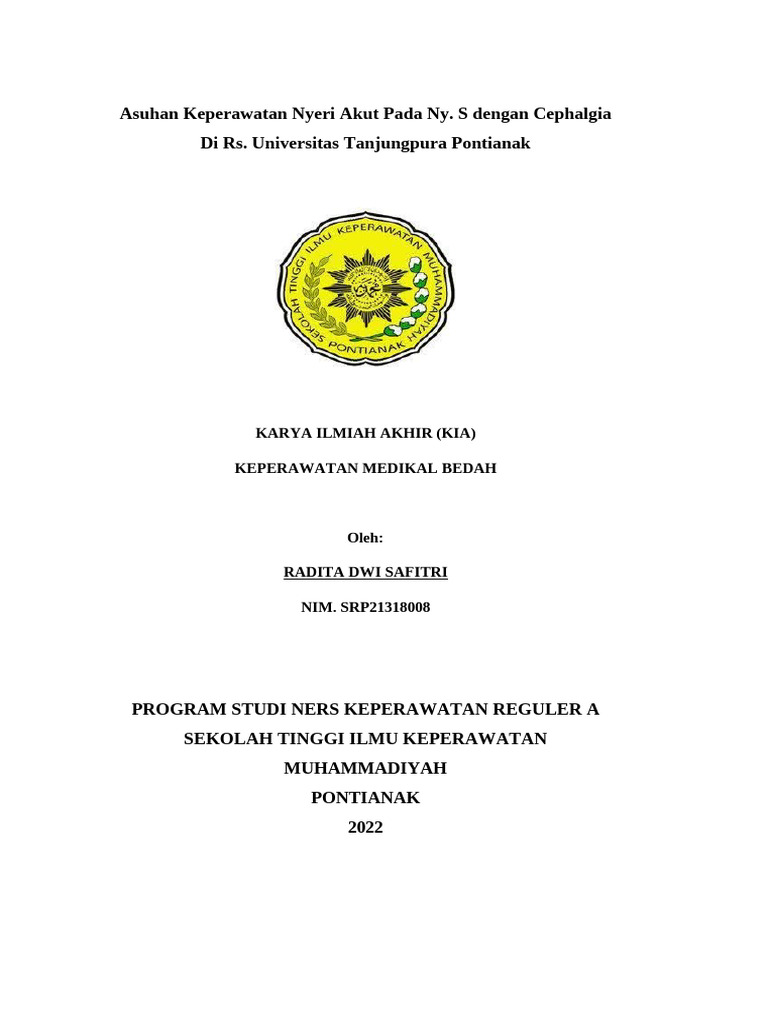 Asuhan Keperawatan Nyeri Akut Pada Ny. S dengan Cephalgia
Di Rs. Universitas Tanjungpura Pontianak

SEKOLAH TINGGI ILMU KEPERAWATAN MUHAMMADIYAH PONTIANAK

KARYA ILMIAH AKHIR (KIA)

KEPERAWATAN MEDIKAL BEDAH

Oleh:

RADITA DWI SAFITRI

NIM. SRP21318008

PROGRAM STUDI NERS KEPERAWATAN REGULER A
SEKOLAH TINGGI ILMU KEPERAWATAN
MUHAMMADIYAH
PONTIANAK
2022